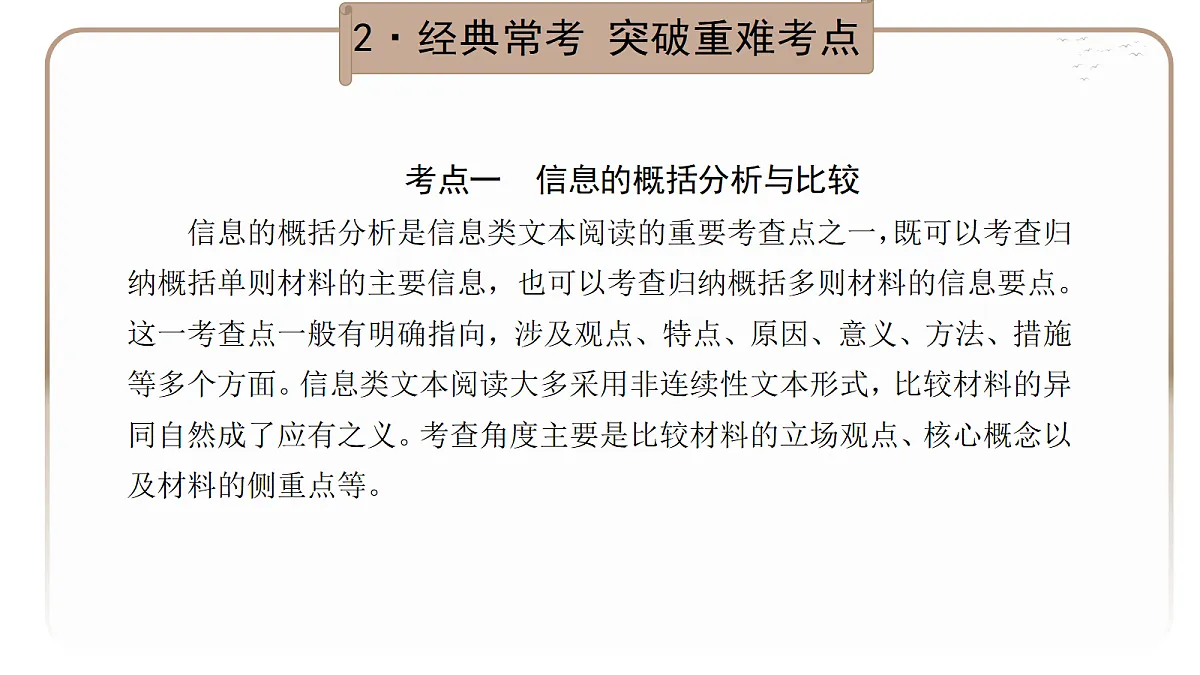 2 · 经典常考 突破重难考点

考点一 信息的概括分析与比较

信息的概括分析是信息类文本阅读的重要考查点之一，既可以考查归纳概括单则材料的主要信息，也可以考查归纳概括多则材料的信息要点。这一考查点一般有明确指向，涉及观点、特点、原因、意义、方法、措施等多个方面。信息类文本阅读大多采用非连续性文本形式，比较材料的异同自然成了应有之义。考查角度主要是比较材料的立场观点、核心概念以及材料的侧重点等。